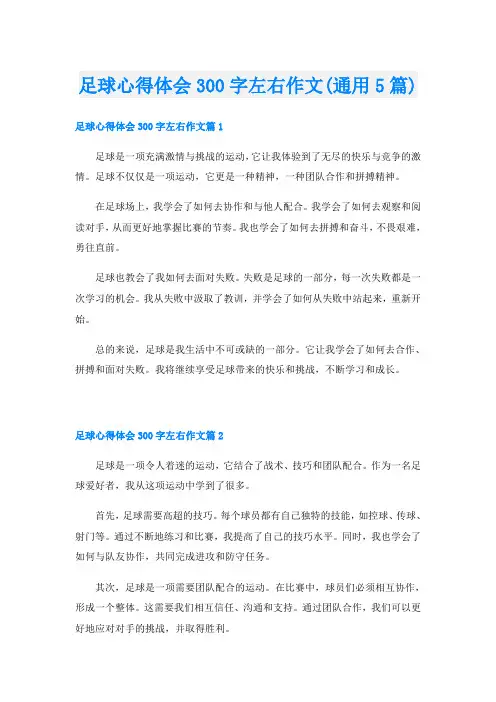 足球心得体会300字左右作文(通用5篇)

足球心得体会300字左右作文篇1

足球是一项充满激情与挑战的运动，它让我体验到了无尽的快乐与竞争的激情。足球不仅仅是一项运动，它更是一种精神，一种团队合作和拼搏精神。

在足球场上，我学会了如何去协作和与他人配合。我学会了如何去观察和阅读对手，从而更好地掌握比赛的节奏。我也学会了如何去拼搏和奋斗，不畏艰难，勇往直前。

足球也教会了我如何去面对失败。失败是足球的一部分，每一次失败都是一次学习的机会。我从失败中汲取了教训，并学会了如何从失败中站起来，重新开始。

总的来说，足球是我生活中不可或缺的一部分。它让我学会了如何去合作、拼搏和面对失败。我将继续享受足球带来的快乐和挑战，不断学习和成长。

足球心得体会300字左右作文篇2

足球是一项令人着迷的运动，它结合了战术、技巧和团队配合。作为一名足球爱好者，我从这项运动中学到了很多。

首先，足球需要高超的技巧。每个球员都有自己独特的技能，如控球、传球、射门等。通过不断地练习和比赛，我提高了自己的技巧水平。同时，我也学会了如何与队友协作，共同完成进攻和防守任务。

其次，足球是一项需要团队配合的运动。在比赛中，球员们必须相互协作，形成一个整体。这需要我们相互信任、沟通和支持。通过团队合作，我们可以更好地应对对手的挑战，并取得胜利。